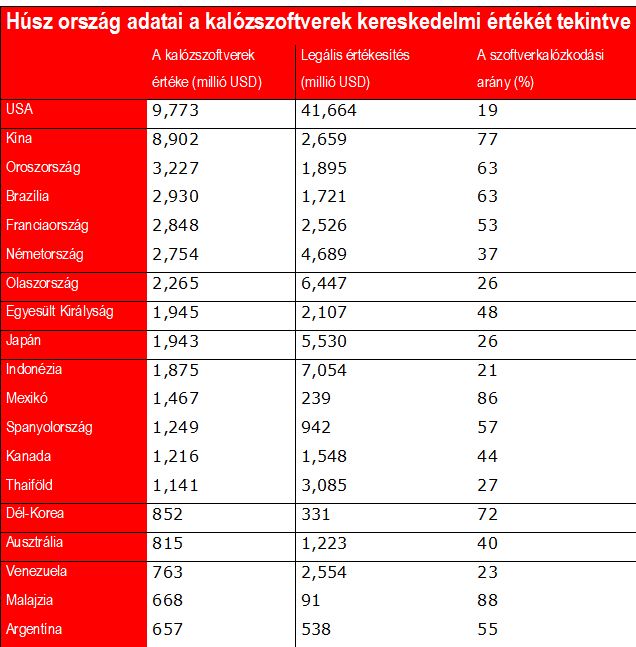 Húsz ország adatai a kalózszoftverek kereskedelmi értékét tekintve

|  | A kalózszoftverek értéke (millió USD) | Legális értékesítés (millió USD) | A szoftverkalózkodási arány (%) |
|---|---|---|---|
| USA | 9,773 | 41,664 | 19 |
| Kína | 8,902 | 2,659 | 77 |
| Oroszország | 3,227 | 1,895 | 63 |
| Brazília | 2,930 | 1,721 | 63 |
| Franciaország | 2,848 | 2,526 | 53 |
| Németország | 2,754 | 4,689 | 37 |
| Olaszország | 2,265 | 6,447 | 26 |
| Egyesült Királyság | 1,945 | 2,107 | 48 |
| Japán | 1,943 | 5,530 | 26 |
| Indonézia | 1,875 | 7,054 | 21 |
| Mexikó | 1,467 | 239 | 86 |
| Spanyolország | 1,249 | 942 | 57 |
| Kanada | 1,216 | 1,548 | 44 |
| Thaiföld | 1,141 | 3,085 | 27 |
| Dél-Korea | 852 | 331 | 72 |
| Ausztrália | 815 | 1,223 | 40 |
| Venezuela | 763 | 2,554 | 23 |
| Malajzia | 668 | 91 | 88 |
| Argentína | 657 | 538 | 55 |